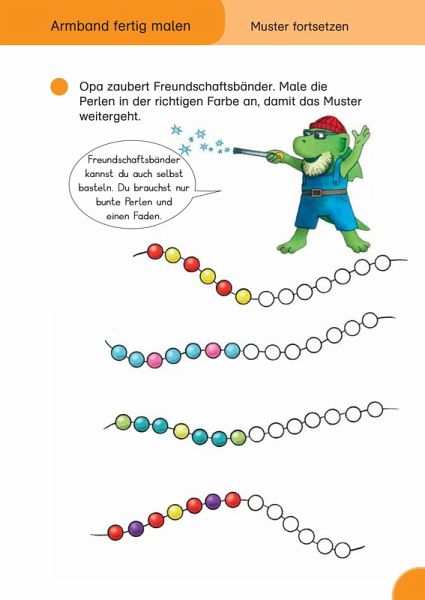 Armband fertig malen

Muster fortsetzen

Opa zaubert Freundschaftsbänder. Male die Perlen in der richtigen Farbe an, damit das Muster weitergeht.

Freundschaftsbänder kannst du auch selbst basteln. Du brauchst nur bunte Perlen und einen Faden.